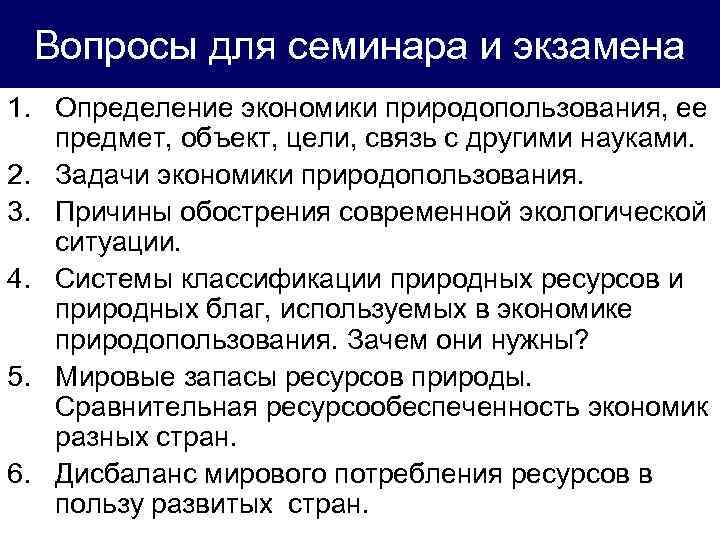 Вопросы для семинара и экзамена

1. Определение экономики природопользования, ее предмет, объект, цели, связь с другими науками.
2. Задачи экономики природопользования.
3. Причины обострения современной экологической ситуации.
4. Системы классификации природных ресурсов и природных благ, используемых в экономике природопользования. Зачем они нужны?
5. Мировые запасы ресурсов природы. Сравнительная ресурсообеспеченность экономик разных стран.
6. Дисбаланс мирового потребления ресурсов в пользу развитых стран.